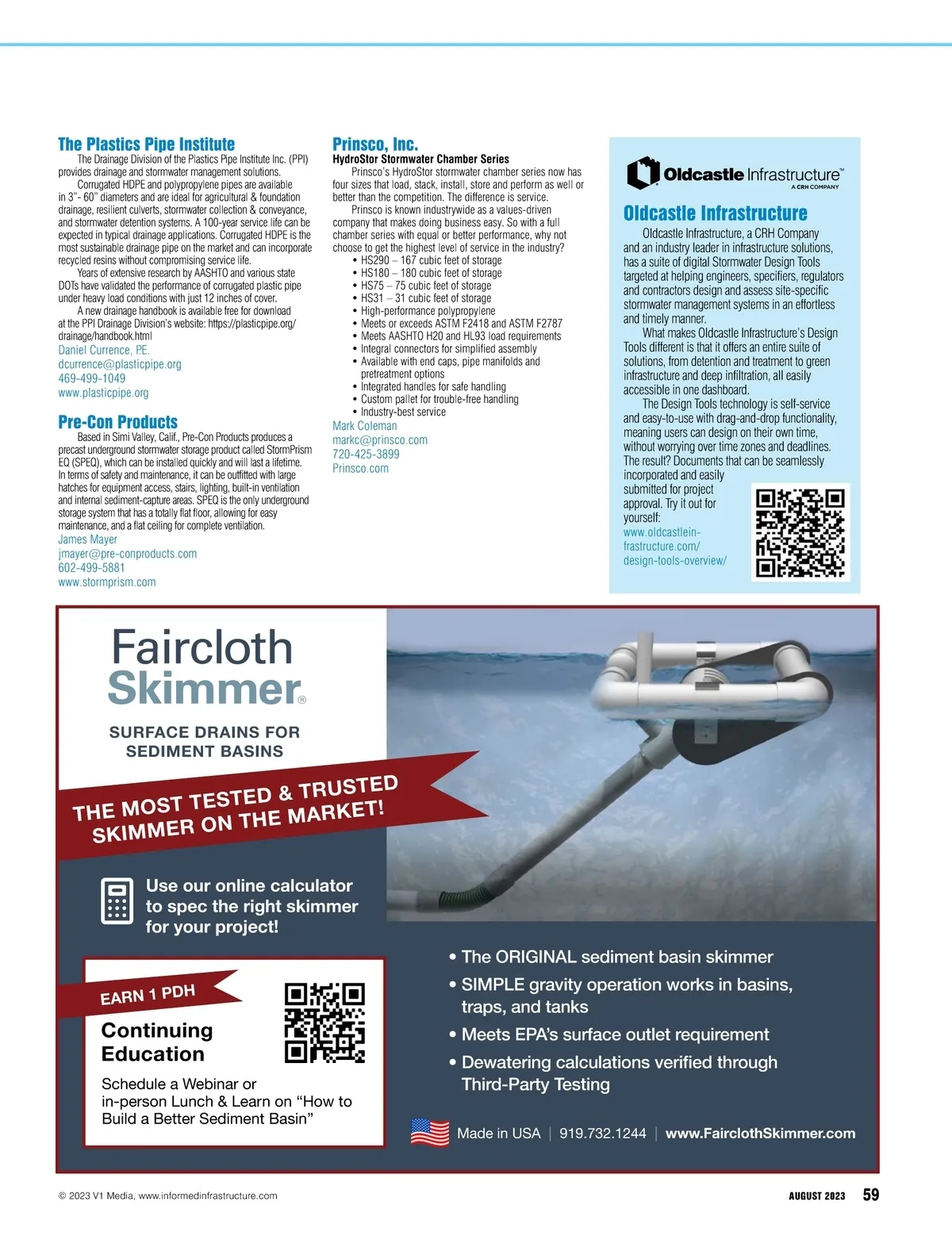 The Plastics Pipe Institute

The Drainage Division of the Plastics Pipe Institute Inc. (PPI) provides drainage and stormwater management solutions.

Corrugated HDPE and polypropylene pipes are available in 3"- 60" diameters and are ideal for agricultural & foundation drainage, resilient culverts, stormwater collection & conveyance, and stormwater detention systems. A 100-year service life can be expected in typical drainage applications. Corrugated HDPE is the most sustainable drainage pipe on the market and can incorporate recycled resins without compromising service life.

Years of extensive research by AASHTO and various state DOTs have validated the performance of corrugated plastic pipe under heavy load conditions with just 12 inches of cover.

A new drainage handbook is available free for download at the PPI Drainage Division's website: https://plasticpipe.org/drainage/handbook.html

Daniel Currence, PE.
dcurrence@plasticpipe.org
469-499-1049
www.plasticpipe.org

Pre-Con Products

Based in Simi Valley, Calif., Pre-Con Products produces a precast underground stormwater storage product called StormPrism EQ (SPEQ), which can be installed quickly and will last a lifetime. In terms of safety and maintenance, it can be outfitted with large hatches for equipment access, stairs, lighting, built-in ventilation and internal sediment-capture areas. SPEQ is the only underground storage system that has a totally flat floor, allowing for easy maintenance, and a flat ceiling for complete ventilation.

James Mayer
jmayer@pre-conproducts.com
602-499-5881
www.stormprism.com

Prinsco, Inc.
HydroStor Stormwater Chamber Series

Prinsco's HydroStor stormwater chamber series now has four sizes that load, stack, install, store and perform as well or better than the competition. The difference is service.

Prinsco is known industrywide as a values-driven company that makes doing business easy. So with a full chamber series with equal or better performance, why not choose to get the highest level of service in the industry?

• HS290 – 167 cubic feet of storage
• HS180 – 180 cubic feet of storage
• HS75 – 75 cubic feet of storage
• HS31 – 31 cubic feet of storage
• High-performance polypropylene
• Meets or exceeds ASTM F2418 and ASTM F2787
• Meets AASHTO H20 and HL93 load requirements
• Integral connectors for simplified assembly
• Available with end caps, pipe manifolds and pretreatment options
• Integrated handles for safe handling
• Custom pallet for trouble-free handling
• Industry-best service

Mark Coleman
markc@prinsco.com
720-425-3899
Prinsco.com

Oldcastle Infrastructure™ A CRH COMPANY

Oldcastle Infrastructure

Oldcastle Infrastructure, a CRH Company and an industry leader in infrastructure solutions, has a suite of digital Stormwater Design Tools targeted at helping engineers, specifiers, regulators and contractors design and assess site-specific stormwater management systems in an effortless and timely manner.

What makes Oldcastle Infrastructure's Design Tools different is that it offers an entire suite of solutions, from detention and treatment to green infrastructure and deep infiltration, all easily accessible in one dashboard.

The Design Tools technology is self-service and easy-to-use with drag-and-drop functionality, meaning users can design on their own time, without worrying over time zones and deadlines. The result? Documents that can be seamlessly incorporated and easily submitted for project approval. Try it out for yourself:
www.oldcastleinfrastructure.com/design-tools-overview/

Faircloth Skimmer®

SURFACE DRAINS FOR SEDIMENT BASINS

THE MOST TESTED & TRUSTED SKIMMER ON THE MARKET!

Use our online calculator to spec the right skimmer for your project!

EARN 1 PDH

Continuing Education

Schedule a Webinar or in-person Lunch & Learn on "How to Build a Better Sediment Basin"

• The ORIGINAL sediment basin skimmer
• SIMPLE gravity operation works in basins, traps, and tanks
• Meets EPA's surface outlet requirement
• Dewatering calculations verified through Third-Party Testing

Made in USA | 919.732.1244 | www.FairclothSkimmer.com

© 2023 V1 Media, www.informedinfrastructure.com

AUGUST 2023 59